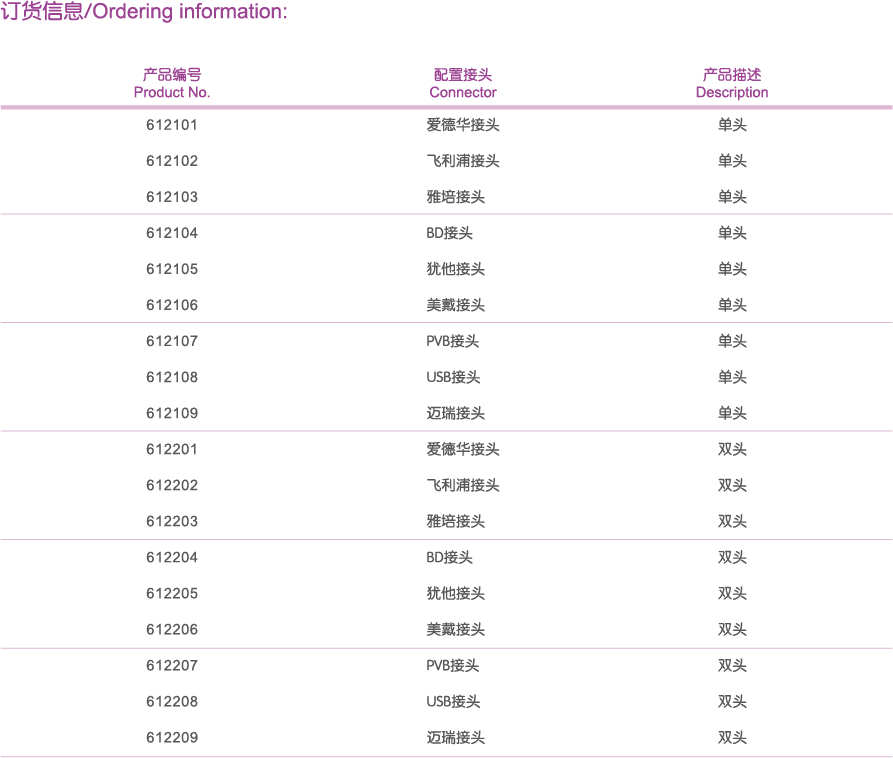 订货信息/Ordering information:

| 产品编号 Product No. | 配置接头 Connector | 产品描述 Description |
|---|---|---|
| 612101 | 爱德华接头 | 单头 |
| 612102 | 飞利浦接头 | 单头 |
| 612103 | 雅培接头 | 单头 |
| 612104 | BD接头 | 单头 |
| 612105 | 犹他接头 | 单头 |
| 612106 | 美戴接头 | 单头 |
| 612107 | PVB接头 | 单头 |
| 612108 | USB接头 | 单头 |
| 612109 | 迈瑞接头 | 单头 |
| 612201 | 爱德华接头 | 双头 |
| 612202 | 飞利浦接头 | 双头 |
| 612203 | 雅培接头 | 双头 |
| 612204 | BD接头 | 双头 |
| 612205 | 犹他接头 | 双头 |
| 612206 | 美戴接头 | 双头 |
| 612207 | PVB接头 | 双头 |
| 612208 | USB接头 | 双头 |
| 612209 | 迈瑞接头 | 双头 |